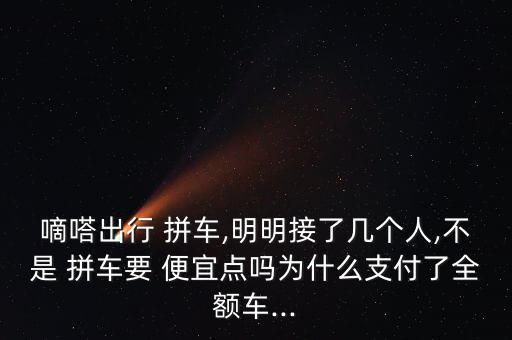 嘀嗒出行 拼车,明明接了几个人,不是 拼车要 便宜点吗为什么支付了全额车...